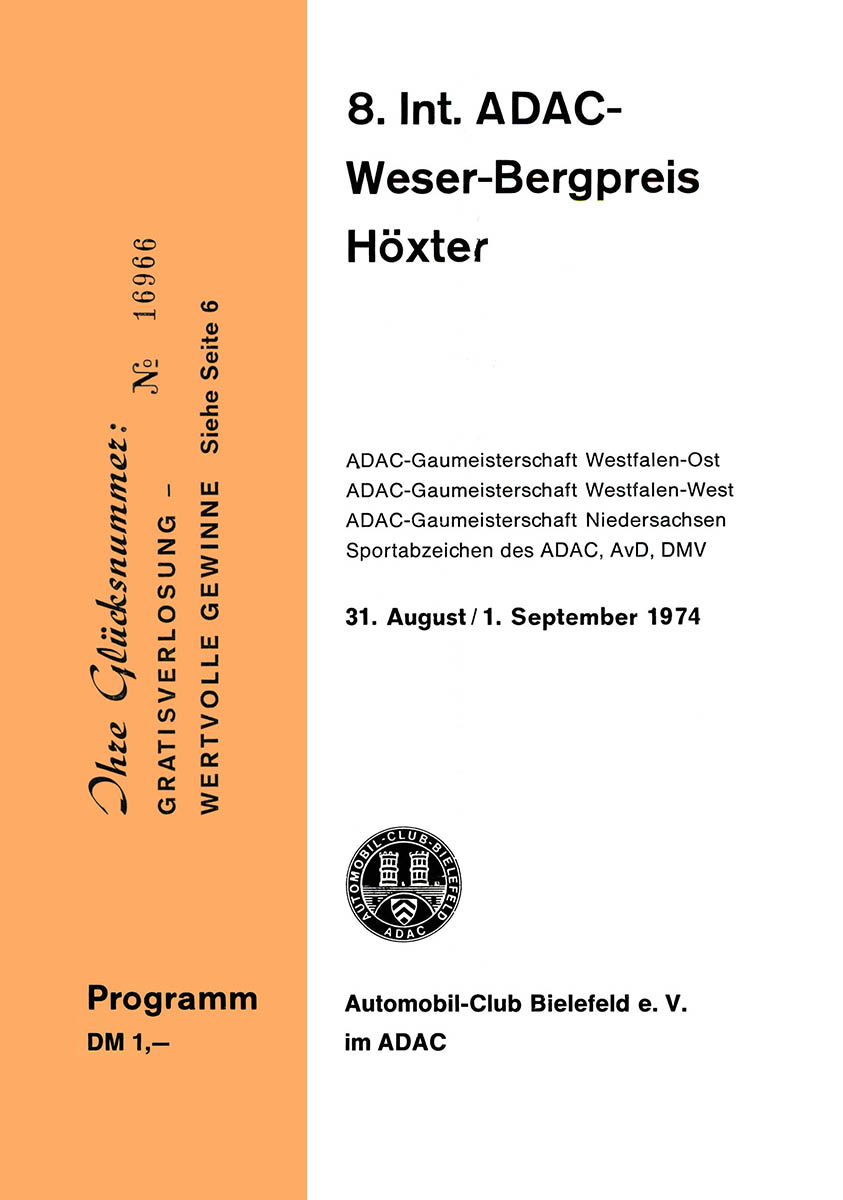 Ihre Glücksnummer: № 16966
GRATISVERLOSUNG –
WERTVOLLE GEWINNE Siehe Seite 6

Programm
DM 1,–

8. Int. ADAC-Weser-Bergpreis Höxter

ADAC-Gaumeisterschaft Westfalen-Ost
ADAC-Gaumeisterschaft Westfalen-West
ADAC-Gaumeisterschaft Niedersachsen
Sportabzeichen des ADAC, AvD, DMV

31. August / 1. September 1974

AUTOMOBIL-CLUB-BIELEFELD
ADAC

Automobil-Club Bielefeld e. V.
im ADAC